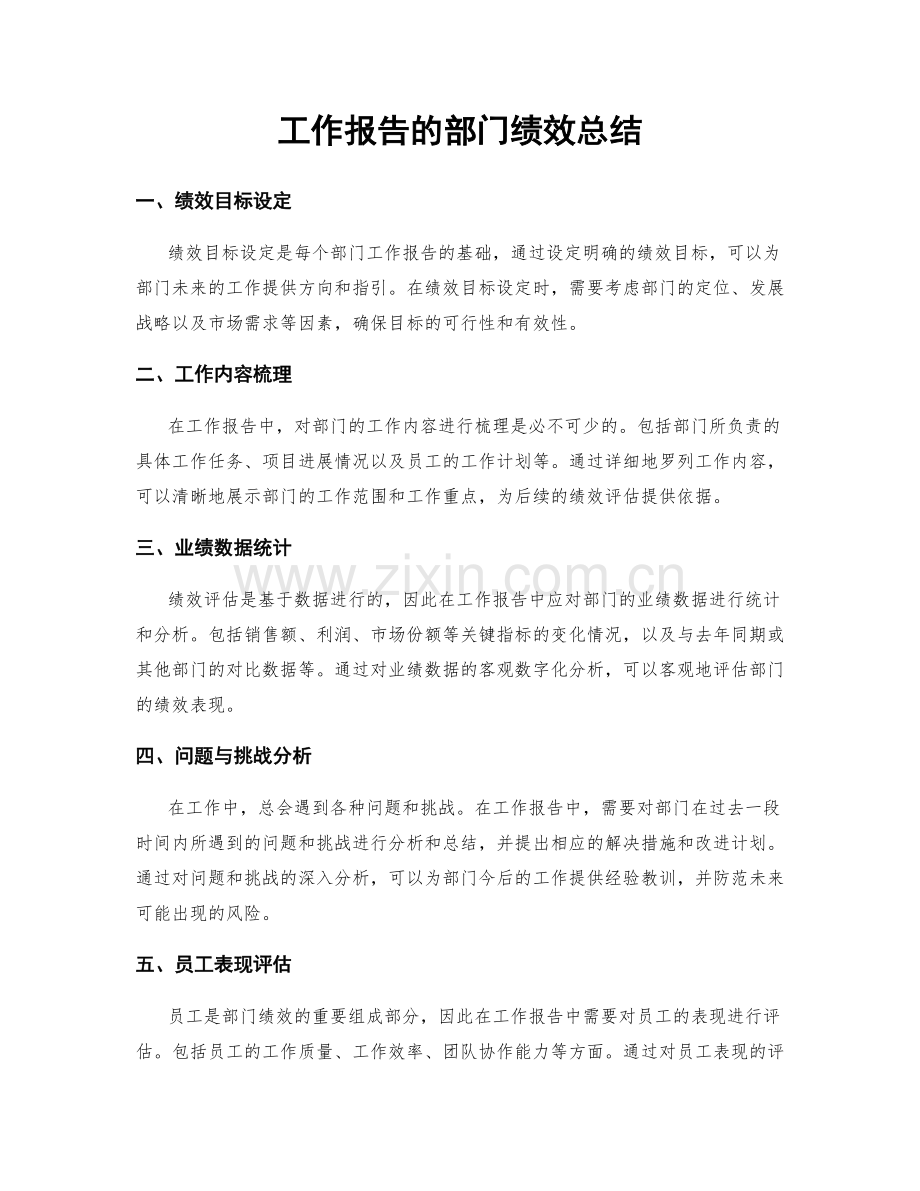 工作报告的部门绩效总结

一、绩效目标设定

绩效目标设定是每个部门工作报告的基础，通过设定明确的绩效目标，可以为部门未来的工作提供方向和指引。在绩效目标设定时，需要考虑部门的定位、发展战略以及市场需求等因素，确保目标的可行性和有效性。

二、工作内容梳理

在工作报告中，对部门的工作内容进行梳理是必不可少的。包括部门所负责的具体工作任务、项目进展情况以及员工的工作计划等。通过详细地罗列工作内容，可以清晰地展示部门的工作范围和工作重点，为后续的绩效评估提供依据。

三、业绩数据统计

绩效评估是基于数据进行的，因此在工作报告中应对部门的业绩数据进行统计和分析。包括销售额、利润、市场份额等关键指标的变化情况，以及与去年同期或其他部门的对比数据等。通过对业绩数据的客观数字化分析，可以客观地评估部门的绩效表现。

四、问题与挑战分析

在工作中，总会遇到各种问题和挑战。在工作报告中，需要对部门在过去一段时间内所遇到的问题和挑战进行分析和总结，并提出相应的解决措施和改进计划。通过对问题和挑战的深入分析，可以为部门今后的工作提供经验教训，并防范未来可能出现的风险。

五、员工表现评估

员工是部门绩效的重要组成部分，因此在工作报告中需要对员工的表现进行评估。包括员工的工作质量、工作效率、团队协作能力等方面。通过对员工表现的评

www.zixin.com.cn